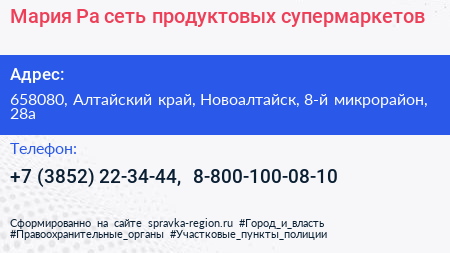 Мария Ра сеть продуктовых супермаркетов

Адрес:

658080, Алтайский край, Новоалтайск, 8-й микрорайон, 28а

Телефон:

+7 (3852) 22-34-44, 8-800-100-08-10

Сформированно на сайте spravka-region.ru #Город_и_власть #Правоохранительные_органы #Участковые_пункты_полиции